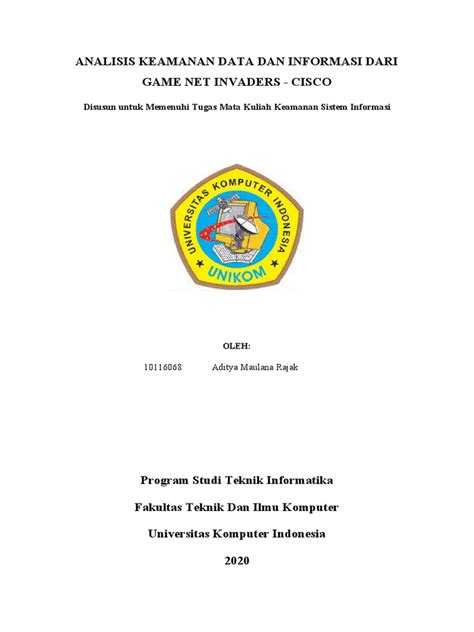 ANALISIS KEAMANAN DATA DAN INFORMASI DARI GAME NET INVADERS - CISCO

Disusun untuk Memenuhi Tugas Mata Kuliah Keamanan Sistem Informasi

UNIVERSITAS KOMPUTER INDONESIA

UNIKOM

OLEH:

10116068 Aditya Maulana Rajak

Program Studi Teknik Informatika

Fakultas Teknik Dan Ilmu Komputer

Universitas Komputer Indonesia

2020